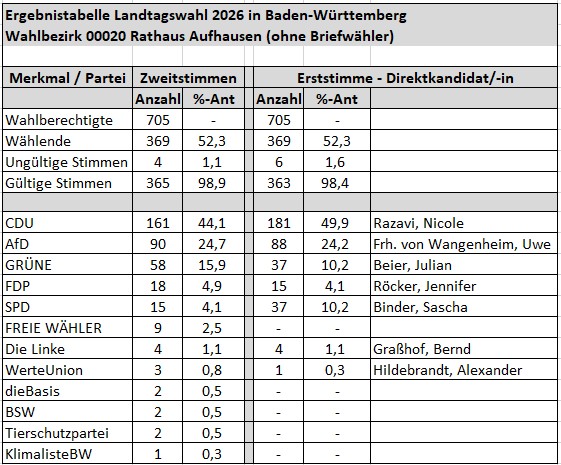 Ergebnistabelle Landtagswahl 2026 in Baden-Württemberg
Wahlbezirk 00020 Rathaus Aufhausen (ohne Briefwähler)

| Merkmal / Partei | Zweitstimmen | | Erststimme - Direktkandidat/-in | | |
|---|---|---|---|---|---|
| | Anzahl | %-Ant | Anzahl | %-Ant | |
| Wahlberechtigte | 705 | - | 705 | - | |
| Wählende | 369 | 52,3 | 369 | 52,3 | |
| Ungültige Stimmen | 4 | 1,1 | 6 | 1,6 | |
| Gültige Stimmen | 365 | 98,9 | 363 | 98,4 | |
| | | | | | |
| CDU | 161 | 44,1 | 181 | 49,9 | Razavi, Nicole |
| AfD | 90 | 24,7 | 88 | 24,2 | Frh. von Wangenheim, Uwe |
| GRÜNE | 58 | 15,9 | 37 | 10,2 | Beier, Julian |
| FDP | 18 | 4,9 | 15 | 4,1 | Röcker, Jennifer |
| SPD | 15 | 4,1 | 37 | 10,2 | Binder, Sascha |
| FREIE WÄHLER | 9 | 2,5 | - | - | |
| Die Linke | 4 | 1,1 | 4 | 1,1 | Graßhof, Bernd |
| WerteUnion | 3 | 0,8 | 1 | 0,3 | Hildebrandt, Alexander |
| dieBasis | 2 | 0,5 | - | - | |
| BSW | 2 | 0,5 | - | - | |
| Tierschutzpartei | 2 | 0,5 | - | - | |
| KlimalisteBW | 1 | 0,3 | - | - | |